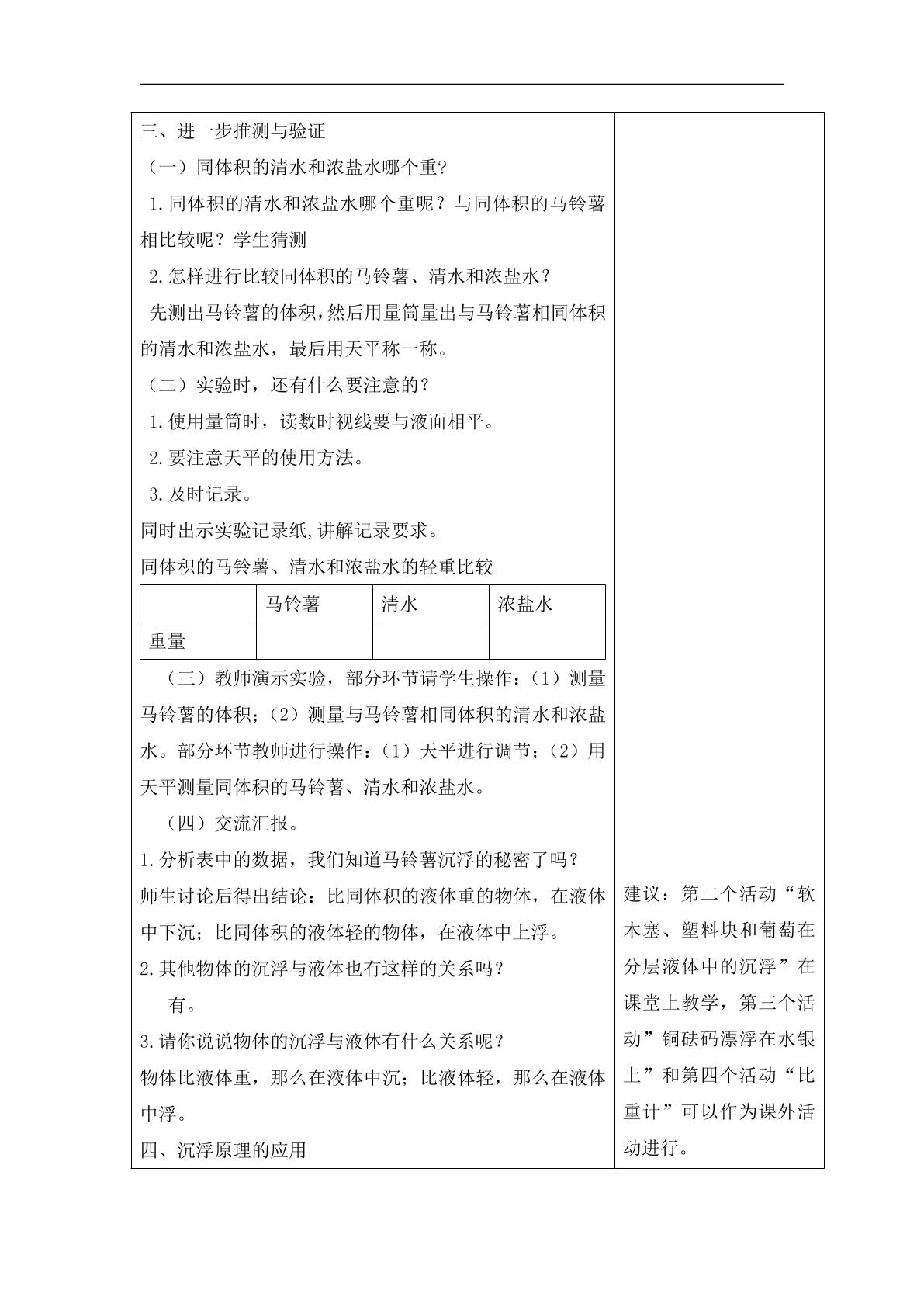 三、进一步推测与验证

（一）同体积的清水和浓盐水哪个重？

1.同体积的清水和浓盐水哪个重呢？与同体积的马铃薯相比较呢？学生猜测

2.怎样进行比较同体积的马铃薯、清水和浓盐水？

先测出马铃薯的体积，然后用量筒量出与马铃薯相同体积的清水和浓盐水，最后用天平称一称。

（二）实验时，还有什么要注意的？

1.使用量筒时，读数时视线要与液面相平。

2.要注意天平的使用方法。

3.及时记录。

同时出示实验记录纸,讲解记录要求。

同体积的马铃薯、清水和浓盐水的轻重比较

|  | 马铃薯 | 清水 | 浓盐水 |
|---|---|---|---|
| 重量 |  |  |  |

（三）教师演示实验，部分环节请学生操作：（1）测量马铃薯的体积；（2）测量与马铃薯相同体积的清水和浓盐水。部分环节教师进行操作：（1）天平进行调节；（2）用天平测量同体积的马铃薯、清水和浓盐水。

（四）交流汇报。

1.分析表中的数据，我们知道马铃薯沉浮的秘密了吗？

师生讨论后得出结论：比同体积的液体重的物体，在液体中下沉；比同体积的液体轻的物体，在液体中上浮。

2.其他物体的沉浮与液体也有这样的关系吗？

有。

3.请你说说物体的沉浮与液体有什么关系呢？

物体比液体重，那么在液体中沉；比液体轻，那么在液体中浮。

四、沉浮原理的应用

建议：第二个活动“软木塞、塑料块和葡萄在分层液体中的沉浮”在课堂上教学，第三个活动”铜砝码漂浮在水银上”和第四个活动“比重计”可以作为课外活动进行。